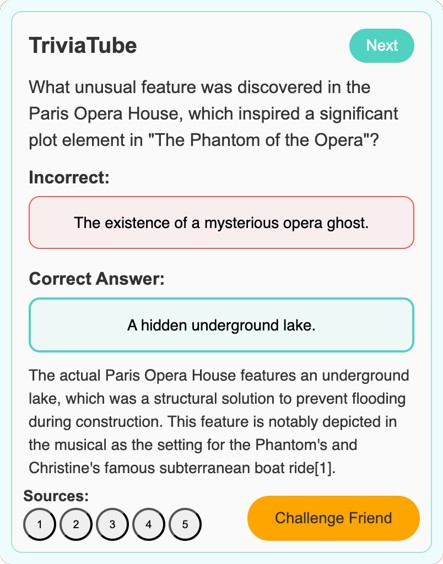 TriviaTube

Next

What unusual feature was discovered in the Paris Opera House, which inspired a significant plot element in "The Phantom of the Opera"?

Incorrect:

The existence of a mysterious opera ghost.

Correct Answer:

A hidden underground lake.

The actual Paris Opera House features an underground lake, which was a structural solution to prevent flooding during construction. This feature is notably depicted in the musical as the setting for the Phantom's and Christine's famous subterranean boat ride[1].

Sources:

1 2 3 4 5

Challenge Friend